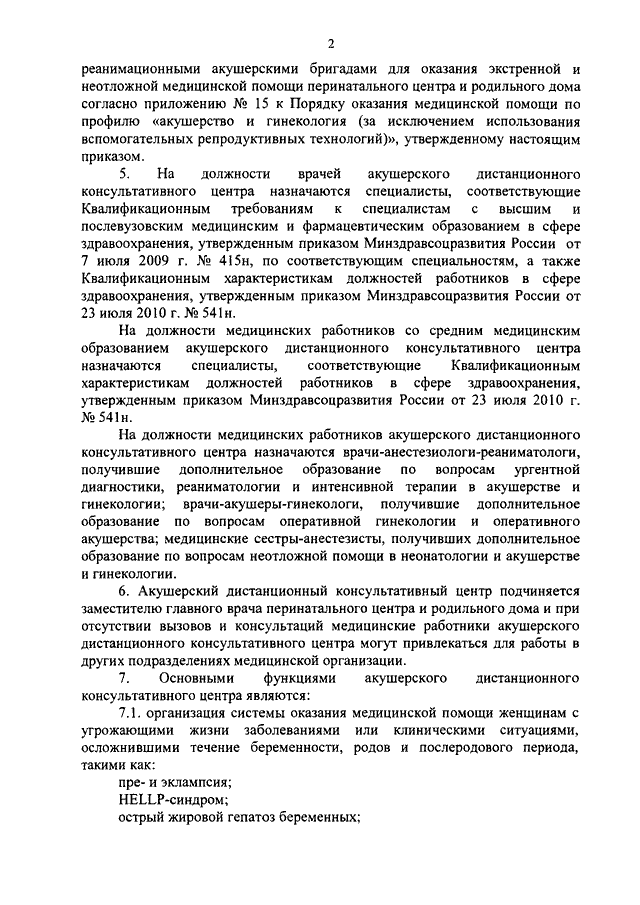 2

реанимационными акушерскими бригадами для оказания экстренной и неотложной медицинской помощи перинатального центра и родильного дома согласно приложению № 15 к Порядку оказания медицинской помощи по профилю «акушерство и гинекология (за исключением использования вспомогательных репродуктивных технологий)», утвержденному настоящим приказом.

5. На должности врачей акушерского дистанционного консультативного центра назначаются специалисты, соответствующие Квалификационным требованиям к специалистам с высшим и послевузовским медицинским и фармацевтическим образованием в сфере здравоохранения, утвержденным приказом Минздравсоцразвития России от 7 июля 2009 г. № 415н, по соответствующим специальностям, а также Квалификационным характеристикам должностей работников в сфере здравоохранения, утвержденным приказом Минздравсоцразвития России от 23 июля 2010 г. № 541н.

На должности медицинских работников со средним медицинским образованием акушерского дистанционного консультативного центра назначаются специалисты, соответствующие Квалификационным характеристикам должностей работников в сфере здравоохранения, утвержденным приказом Минздравсоцразвития России от 23 июля 2010 г. № 541н.

На должности медицинских работников акушерского дистанционного консультативного центра назначаются врачи-анестезиологи-реаниматологи, получившие дополнительное образование по вопросам ургентной диагностики, реаниматологии и интенсивной терапии в акушерстве и гинекологии; врачи-акушеры-гинекологи, получившие дополнительное образование по вопросам оперативной гинекологии и оперативного акушерства; медицинские сестры-анестезисты, получивших дополнительное образование по вопросам неотложной помощи в неонатологии и акушерстве и гинекологии.

6. Акушерский дистанционный консультативный центр подчиняется заместителю главного врача перинатального центра и родильного дома и при отсутствии вызовов и консультаций медицинские работники акушерского дистанционного консультативного центра могут привлекаться для работы в других подразделениях медицинской организации.

7. Основными функциями акушерского дистанционного консультативного центра являются:

7.1. организация системы оказания медицинской помощи женщинам с угрожающими жизни заболеваниями или клиническими ситуациями, осложнившими течение беременности, родов и послеродового периода, такими как:

пре- и эклампсия;

HELLP-синдром;

острый жировой гепатоз беременных;